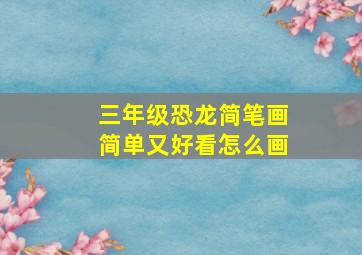 三年级恐龙简笔画
简单又好看怎么画